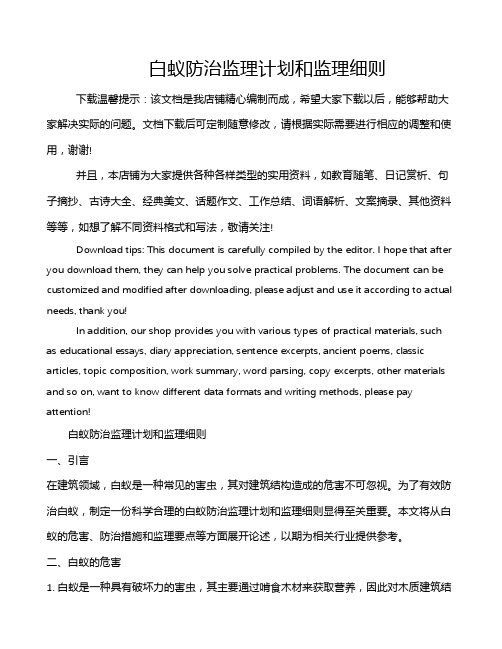 白蚁防治监理计划和监理细则

下载温馨提示：该文档是我店铺精心编制而成，希望大家下载以后，能够帮助大家解决实际的问题。文档下载后可定制随意修改，请根据实际需要进行相应的调整和使用，谢谢!

并且，本店铺为大家提供各种各样类型的实用资料，如教育随笔、日记赏析、句子摘抄、古诗大全、经典美文、话题作文、工作总结、词语解析、文案摘录、其他资料等等，如想了解不同资料格式和写法，敬请关注!

Download tips: This document is carefully compiled by the editor. I hope that after you download them, they can help you solve practical problems. The document can be customized and modified after downloading, please adjust and use it according to actual needs, thank you!

In addition, our shop provides you with various types of practical materials, such as educational essays, diary appreciation, sentence excerpts, ancient poems, classic articles, topic composition, work summary, word parsing, copy excerpts, other materials and so on, want to know different data formats and writing methods, please pay attention!

白蚁防治监理计划和监理细则

一、引言

在建筑领域，白蚁是一种常见的害虫，其对建筑结构造成的危害不可忽视。为了有效防治白蚁，制定一份科学合理的白蚁防治监理计划和监理细则显得至关重要。本文将从白蚁的危害、防治措施和监理要点等方面展开论述，以期为相关行业提供参考。

二、白蚁的危害

1. 白蚁是一种具有破坏力的害虫，其主要通过啃食木材来获取营养，因此对木质建筑结